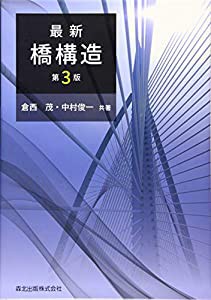 最新
橋構造
第3版

倉西　茂・中村俊一　共著

森北出版株式会社